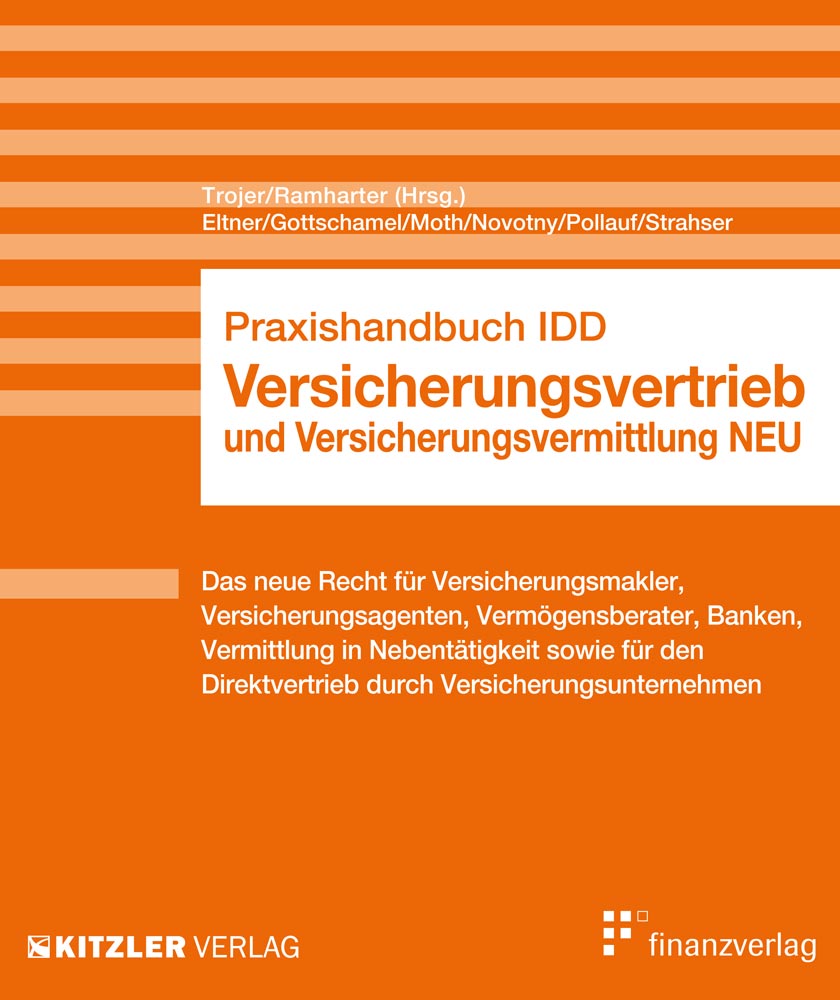 Trojer/Ramharter (Hrsg.)
Eltner/Gottschamel/Moth/Novotny/Pollauf/Strahser

Praxishandbuch IDD
Versicherungsvertrieb
und Versicherungsvermittlung NEU

Das neue Recht für Versicherungsmakler, Versicherungsagenten, Vermögensberater, Banken, Vermittlung in Nebentätigkeit sowie für den Direktvertrieb durch Versicherungsunternehmen

KITZLER VERLAG

finanzverlag